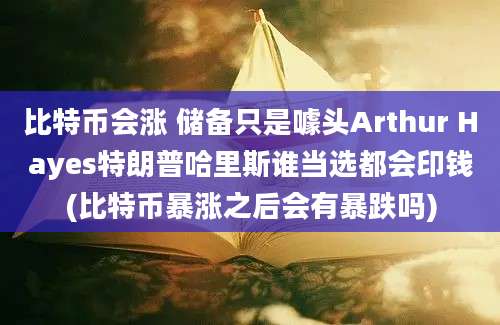 比特币会涨 储备只是噱头Arthur Hayes特朗普哈里斯谁当选都会印钱(比特币暴涨之后会有暴跌吗)